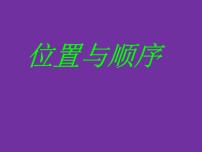 位置与顺序